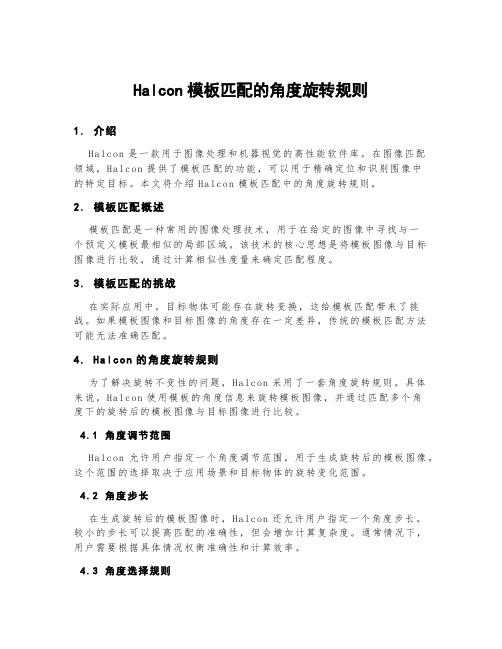 Halcon 模板匹配的角度旋转规则

1. 介绍

Halcon 是一款用于图像处理和机器视觉的高性能软件库。在图像匹配领域，Halcon 提供了模板匹配的功能，可以用于精确定位和识别图像中的特定目标。本文将介绍 Halcon 模板匹配中的角度旋转规则。

2. 模板匹配概述

模板匹配是一种常用的图像处理技术，用于在给定的图像中寻找与一个预定义模板最相似的局部区域。该技术的核心思想是将模板图像与目标图像进行比较，通过计算相似性度量来确定匹配程度。

3. 模板匹配的挑战

在实际应用中，目标物体可能存在旋转变换，这给模板匹配带来了挑战。如果模板图像和目标图像的角度存在一定差异，传统的模板匹配方法可能无法准确匹配。

4. Halcon 的角度旋转规则

为了解决旋转不变性的问题，Halcon 采用了一套角度旋转规则。具体来说，Halcon 使用模板的角度信息来旋转模板图像，并通过匹配多个角度下的旋转后的模板图像与目标图像进行比较。

4.1 角度调节范围

Halcon 允许用户指定一个角度调节范围，用于生成旋转后的模板图像。这个范围的选择取决于应用场景和目标物体的旋转变化范围。

4.2 角度步长

在生成旋转后的模板图像时，Halcon 还允许用户指定一个角度步长。较小的步长可以提高匹配的准确性，但会增加计算复杂度。通常情况下，用户需要根据具体情况权衡准确性和计算效率。

4.3 角度选择规则